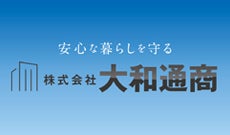 安心な暮らしを守る

株式会社 大和通商